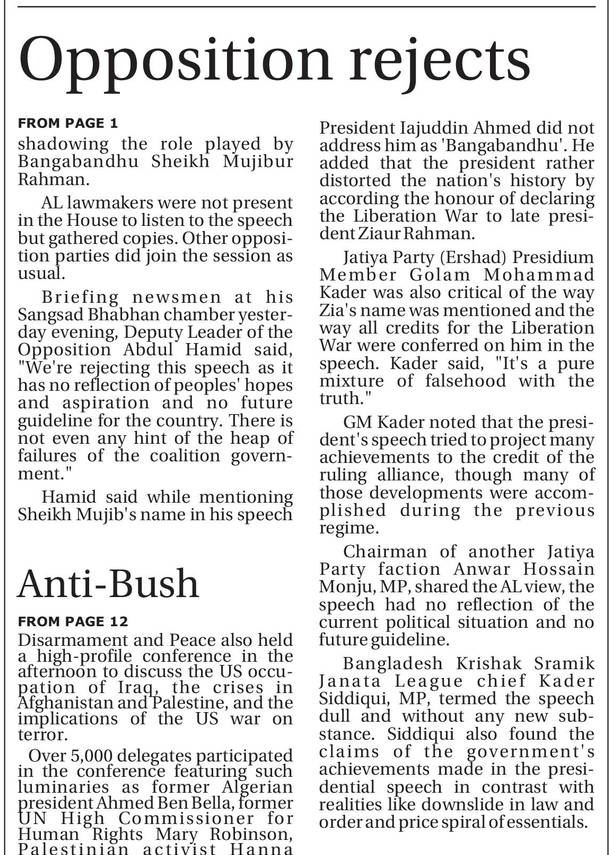 Opposition rejects

FROM PAGE 1
shadowing the role played by Bangabandhu Sheikh Mujibur Rahman.

AL lawmakers were not present in the House to listen to the speech but gathered copies. Other opposition parties did join the session as usual.

Briefing newsmen at his Sangsad Bhabhan chamber yesterday evening, Deputy Leader of the Opposition Abdul Hamid said, "We're rejecting this speech as it has no reflection of peoples' hopes and aspiration and no future guideline for the country. There is not even any hint of the heap of failures of the coalition government."

Hamid said while mentioning Sheikh Mujib's name in his speech President Iajuddin Ahmed did not address him as 'Bangabandhu'. He added that the president rather distorted the nation's history by according the honour of declaring the Liberation War to late president Ziaur Rahman.

Jatiya Party (Ershad) Presidium Member Golam Mohammad Kader was also critical of the way Zia's name was mentioned and the way all credits for the Liberation War were conferred on him in the speech. Kader said, "It's a pure mixture of falsehood with the truth."

GM Kader noted that the president's speech tried to project many achievements to the credit of the ruling alliance, though many of those developments were accomplished during the previous regime.

Chairman of another Jatiya Party faction Anwar Hossain Monju, MP, shared the AL view, the speech had no reflection of the current political situation and no future guideline.

Bangladesh Krishak Sramik Janata League chief Kader Siddiqui, MP, termed the speech dull and without any new substance. Siddiqui also found the claims of the government's achievements made in the presidential speech in contrast with realities like downslide in law and order and price spiral of essentials.

Anti-Bush

FROM PAGE 12
Disarmament and Peace also held a high-profile conference in the afternoon to discuss the US occupation of Iraq, the crises in Afghanistan and Palestine, and the implications of the US war on terror.

Over 5,000 delegates participated in the conference featuring such luminaries as former Algerian president Ahmed Ben Bella, former UN High Commissioner for Human Rights Mary Robinson, Palestinian activist Hanna